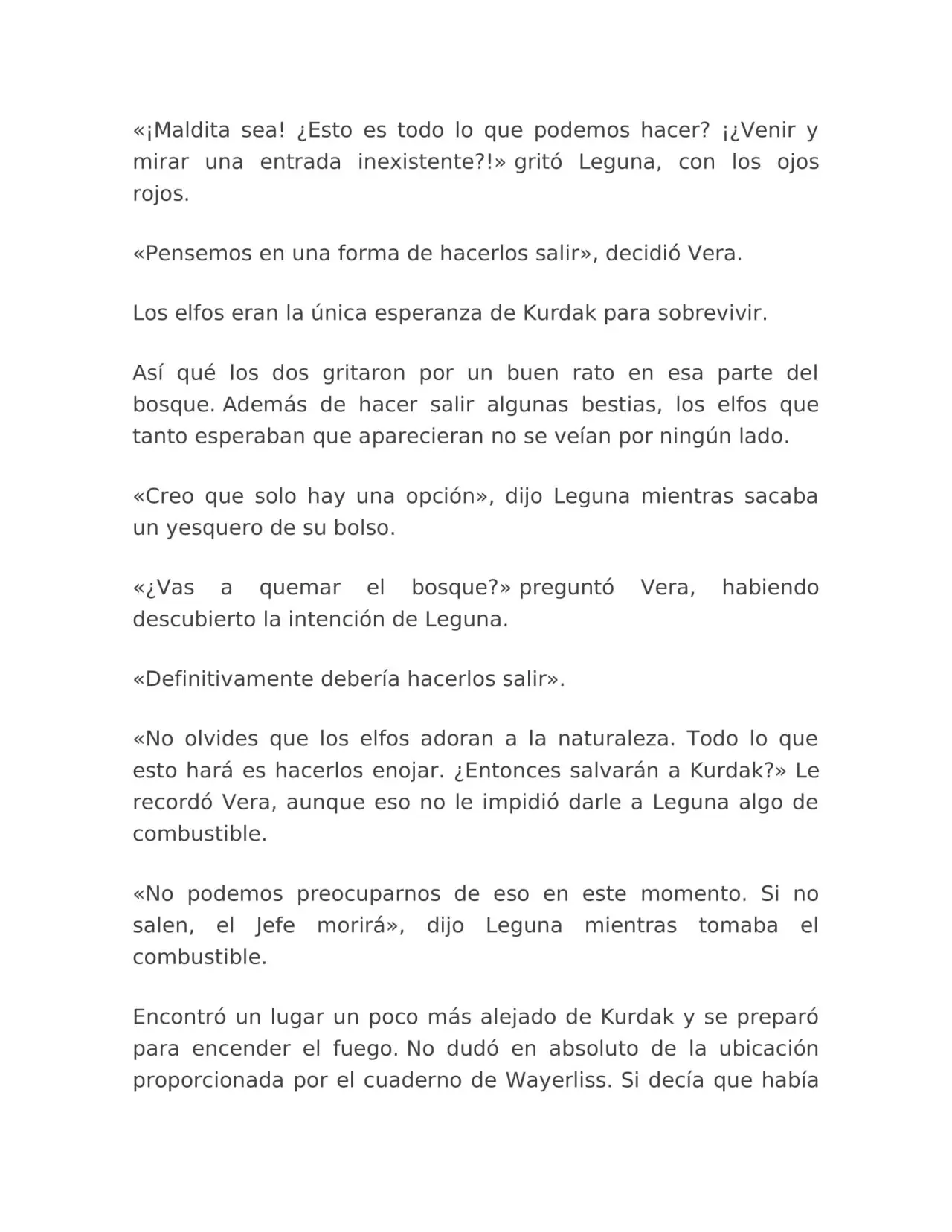 «¡Maldita sea! ¿Esto es todo lo que podemos hacer? ¡¿Venir y mirar una entrada inexistente?!» gritó Leguna, con los ojos rojos.

«Pensemos en una forma de hacerlos salir», decidió Vera.

Los elfos eran la única esperanza de Kurdak para sobrevivir.

Así qué los dos gritaron por un buen rato en esa parte del bosque. Además de hacer salir algunas bestias, los elfos que tanto esperaban que aparecieran no se veían por ningún lado.

«Creo que solo hay una opción», dijo Leguna mientras sacaba un yesquero de su bolso.

«¿Vas a quemar el bosque?» preguntó Vera, habiendo descubierto la intención de Leguna.

«Definitivamente debería hacerlos salir».

«No olvides que los elfos adoran a la naturaleza. Todo lo que esto hará es hacerlos enojar. ¿Entonces salvarán a Kurdak?» Le recordó Vera, aunque eso no le impidió darle a Leguna algo de combustible.

«No podemos preocuparnos de eso en este momento. Si no salen, el Jefe morirá», dijo Leguna mientras tomaba el combustible.

Encontró un lugar un poco más alejado de Kurdak y se preparó para encender el fuego. No dudó en absoluto de la ubicación proporcionada por el cuaderno de Wayerliss. Si decía que había